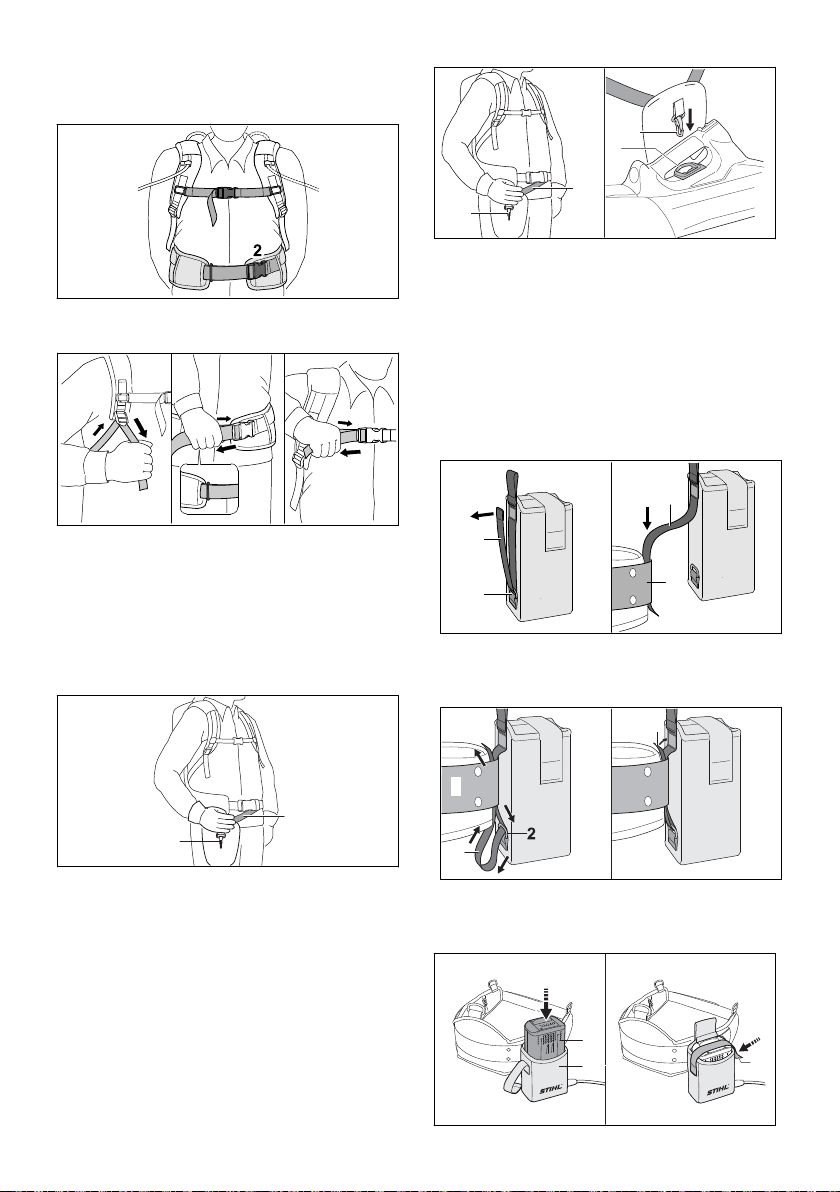 2

2

STIHL

STIHL